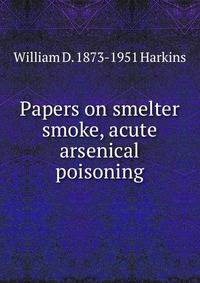 William D. 1873-1951 Harkins

Papers on smelter smoke, acute arsenical poisoning